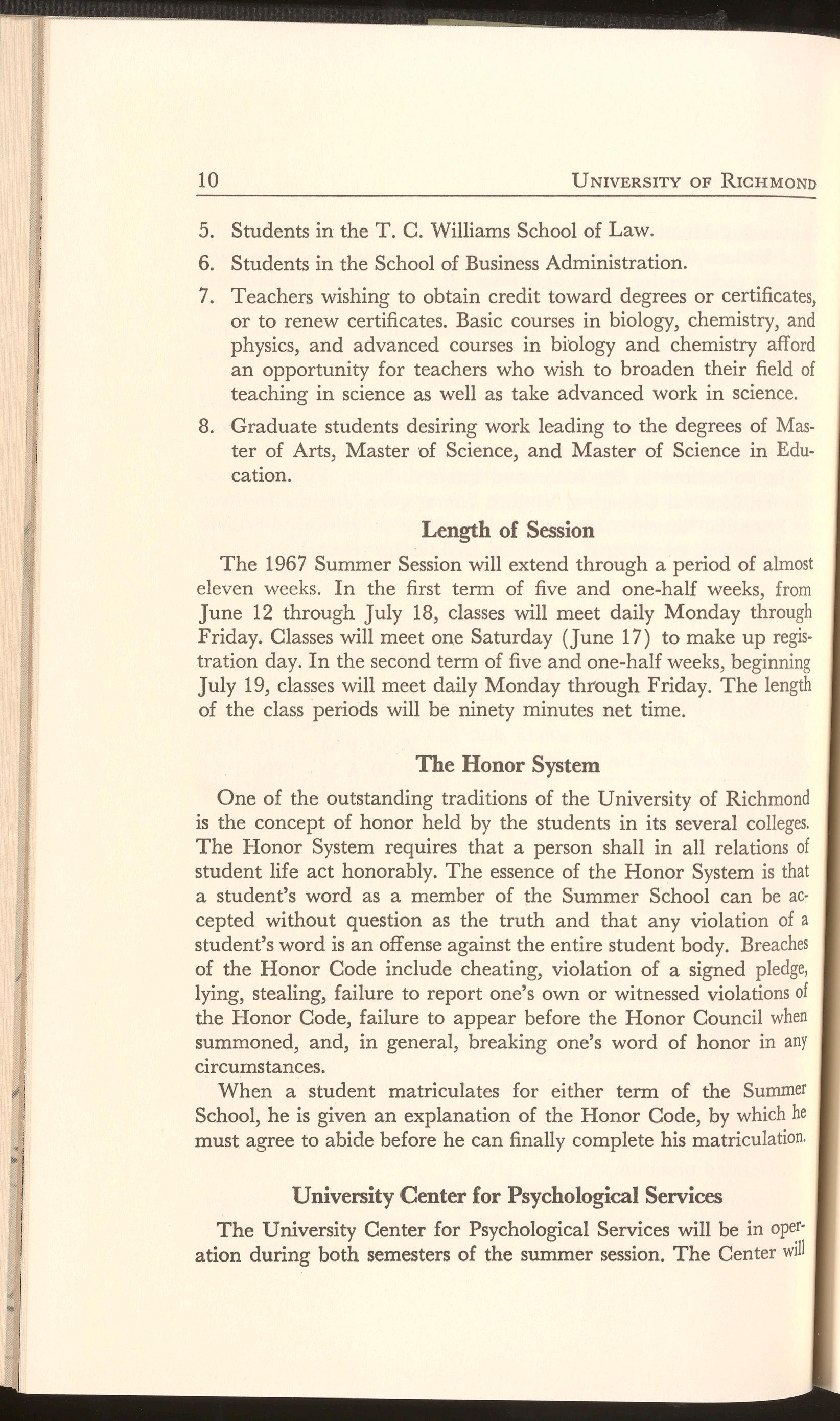 10 UNIVERSITY OF RICHMOND

5. Students in the T. C. Williams School of Law.

6. Students in the School of Business Administration.

7. Teachers wishing to obtain credit toward degrees or certificates, or to renew certificates. Basic courses in biology, chemistry, and physics, and advanced courses in biology and chemistry afford an opportunity for teachers who wish to broaden their field of teaching in science as well as take advanced work in science.

8. Graduate students desiring work leading to the degrees of Master of Arts, Master of Science, and Master of Science in Education.

Length of Session

The 1967 Summer Session will extend through a period of almost eleven weeks. In the first term of five and one-half weeks, from June 12 through July 18, classes will meet daily Monday through Friday. Classes will meet one Saturday (June 17) to make up registration day. In the second term of five and one-half weeks, beginning July 19, classes will meet daily Monday through Friday. The length of the class periods will be ninety minutes net time.

The Honor System

One of the outstanding traditions of the University of Richmond is the concept of honor held by the students in its several colleges. The Honor System requires that a person shall in all relations of student life act honorably. The essence of the Honor System is that a student's word as a member of the Summer School can be accepted without question as the truth and that any violation of a student's word is an offense against the entire student body. Breaches of the Honor Code include cheating, violation of a signed pledge, lying, stealing, failure to report one's own or witnessed violations of the Honor Code, failure to appear before the Honor Council when summoned, and, in general, breaking one's word of honor in any circumstances.

When a student matriculates for either term of the Summer School, he is given an explanation of the Honor Code, by which he must agree to abide before he can finally complete his matriculation.

University Center for Psychological Services

The University Center for Psychological Services will be in operation during both semesters of the summer session. The Center will